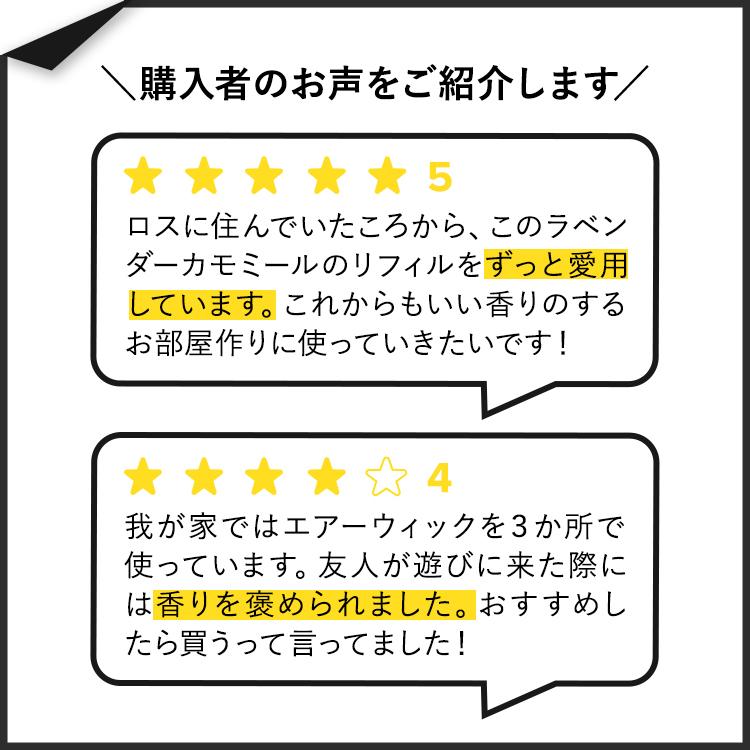 ＼購入者のお声をご紹介します／

★★★★★ 5

ロスに住んでいたころから、このラベンダーカモミールのリフィルをずっと愛用しています。これからもいい香りのするお部屋作りに使っていきたいです！

★★★★☆ 4

我が家ではエアーウィックを３か所で使っています。友人が遊びに来た際には香りを褒められました。おすすめしたら買うって言ってました！